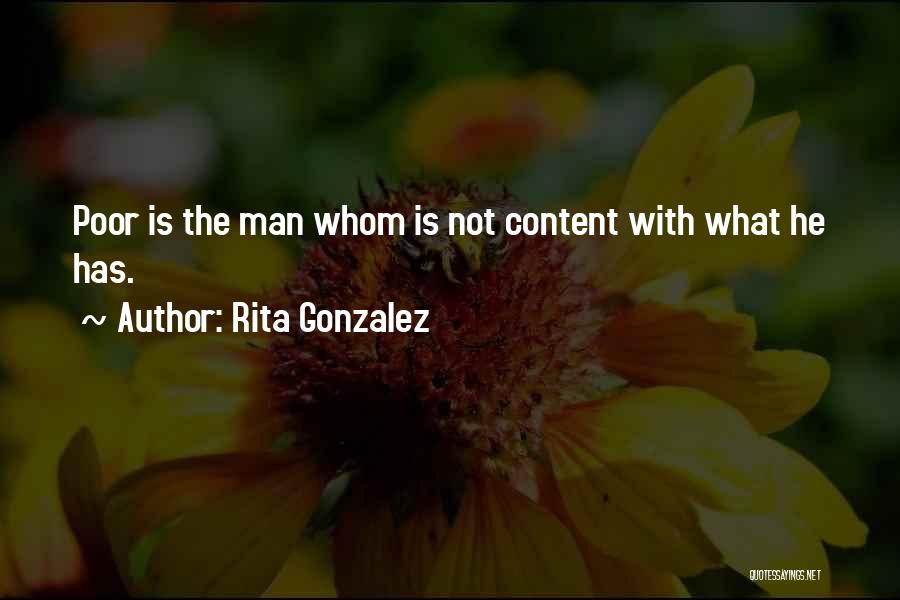 Poor is the man whom is not content with what he has.

~ Author: Rita Gonzalez

QUOTESSAYINGS.NET